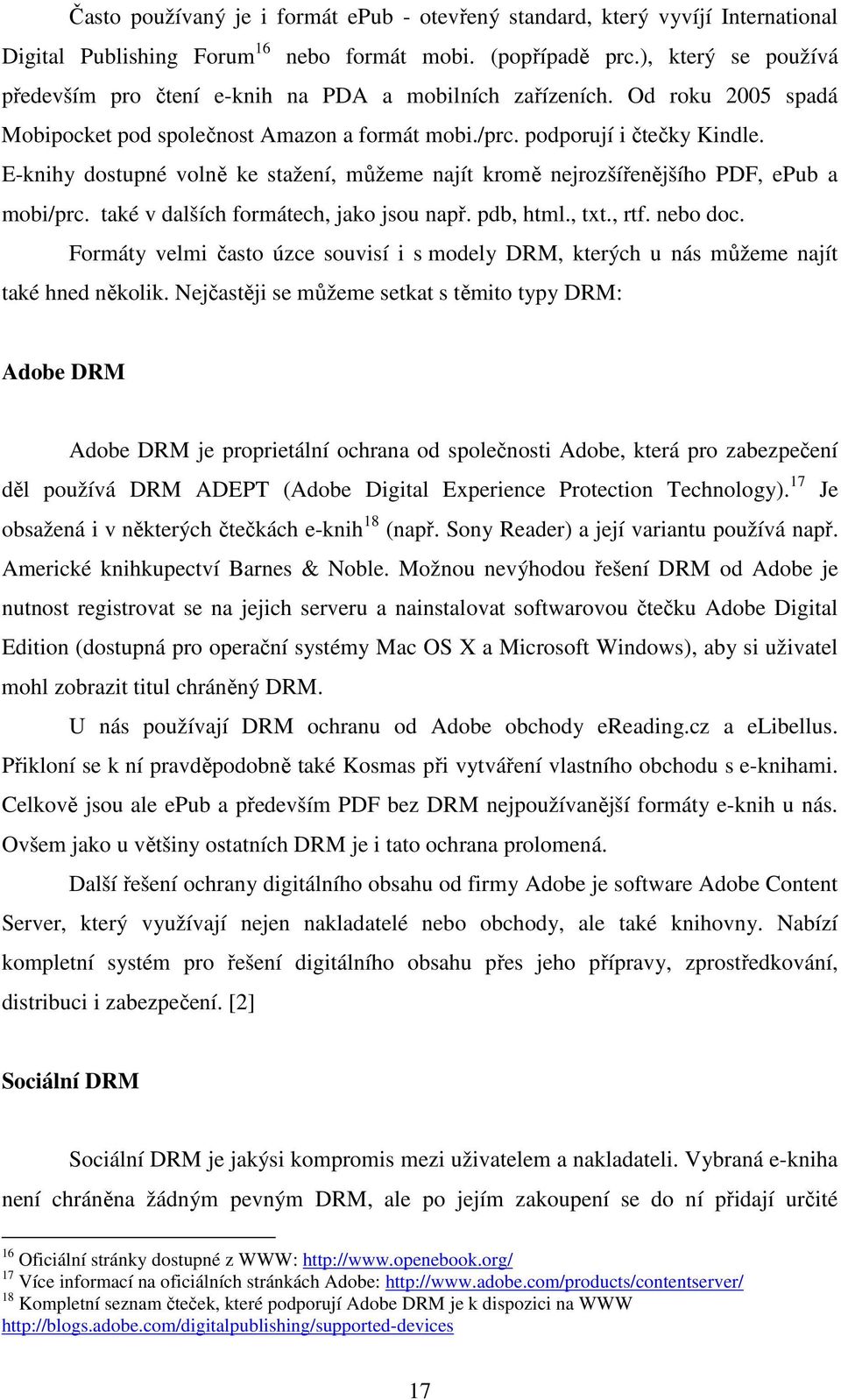 Často používaný je i formát epub - otevřený standard, který vyvíjí International Digital Publishing Forum$^{16}$ nebo formát mobi. (popřípadě prc.), který se používá především pro čtení e-knih na PDA a mobilních zařízeních. Od roku 2005 spadá Mobipocket pod společnost Amazon a formát mobi./prc. podporují i čtečky Kindle. E-knihy dostupné volně ke stažení, můžeme najít kromě nejrozšířenějšího PDF, epub a mobi/prc. také v dalších formátech, jako jsou např. pdb, html., txt., rtf. nebo doc.

Formáty velmi často úzce souvisí i s modely DRM, kterých u nás můžeme najít také hned několik. Nejčastěji se můžeme setkat s těmito typy DRM:

Adobe DRM

Adobe DRM je proprietální ochrana od společnosti Adobe, která pro zabezpečení děl používá DRM ADEPT (Adobe Digital Experience Protection Technology).$^{17}$ Je obsažená i v některých čtečkách e-knih$^{18}$ (např. Sony Reader) a její variantu používá např. Americké knihkupectví Barnes & Noble. Možnou nevýhodou řešení DRM od Adobe je nutnost registrovat se na jejich serveru a nainstalovat softwarovou čtečku Adobe Digital Edition (dostupná pro operační systémy Mac OS X a Microsoft Windows), aby si uživatel mohl zobrazit titul chráněný DRM.

U nás používají DRM ochranu od Adobe obchody eReading.cz a eLibellus. Přikloní se k ní pravděpodobně také Kosmas při vytváření vlastního obchodu s e-knihami. Celkově jsou ale epub a především PDF bez DRM nejpoužívanější formáty e-knih u nás. Ovšem jako u většiny ostatních DRM je i tato ochrana prolomená.

Další řešení ochrany digitálního obsahu od firmy Adobe je software Adobe Content Server, který využívají nejen nakladatelé nebo obchody, ale také knihovny. Nabízí kompletní systém pro řešení digitálního obsahu přes jeho přípravy, zprostředkování, distribuci i zabezpečení. [2]

Sociální DRM

Sociální DRM je jakýsi kompromis mezi uživatelem a nakladateli. Vybraná e-kniha není chráněna žádným pevným DRM, ale po jejím zakoupení se do ní přidají určité

$^{16}$ Oficiální stránky dostupné z WWW: http://www.openebook.org/
$^{17}$ Více informací na oficiálních stránkách Adobe: http://www.adobe.com/products/contentserver/
$^{18}$ Kompletní seznam čteček, které podporují Adobe DRM je k dispozici na WWW http://blogs.adobe.com/digitalpublishing/supported-devices

17